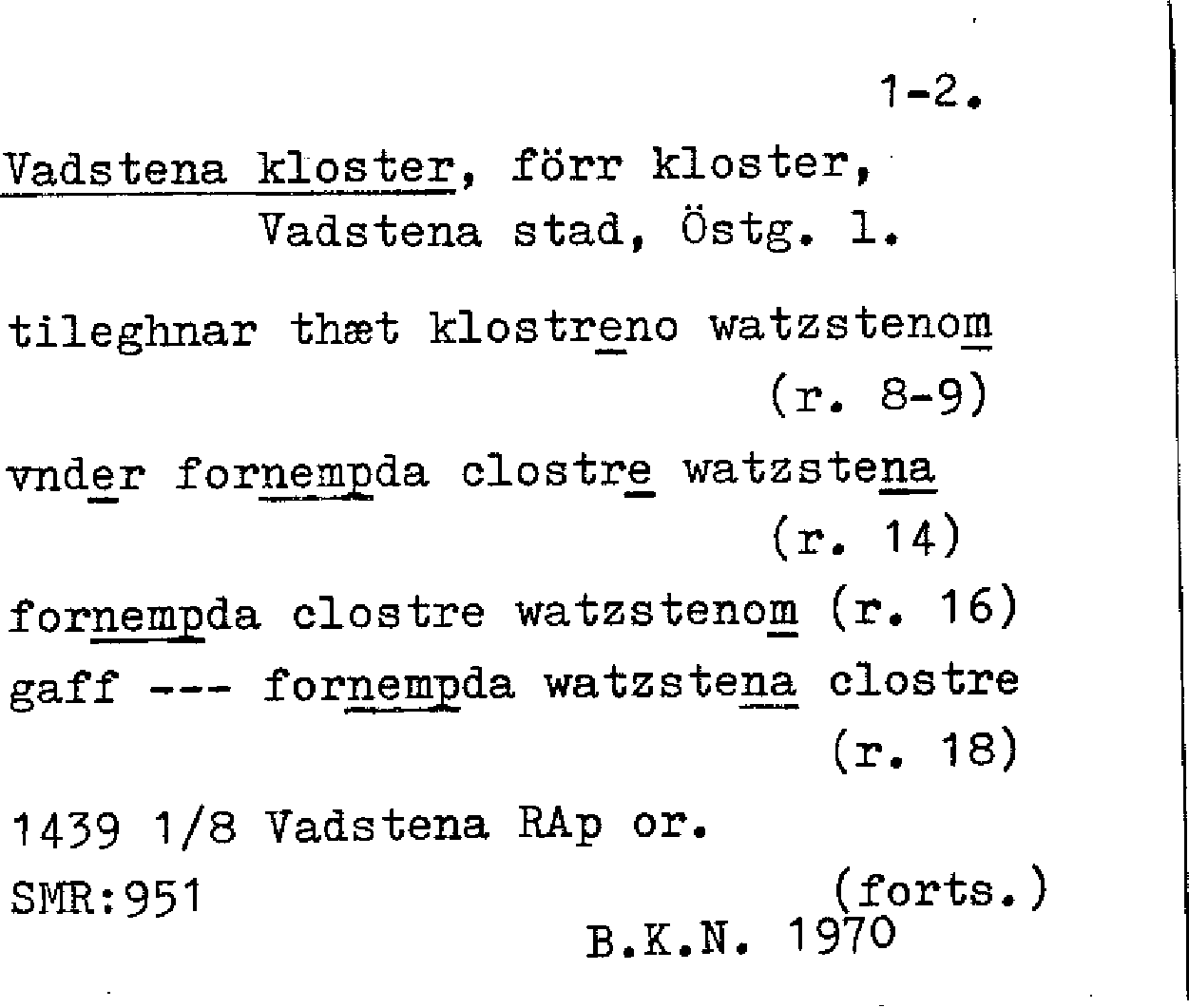 1-2.

Vadstena kloster, förr kloster, Vadstena stad, Östg. l.

tileghnar thæt klostreno watzstenom (r. 8-9)

vnder fornempda clostre watzstena (r. 14)

fornempda clostre watzstenom (r. 16)

gaff --- fornempda watzstena clostre (r. 18)

1439 1/8 Vadstena RAp or.

SMR:951 (forts.)

B.K.N. 1970